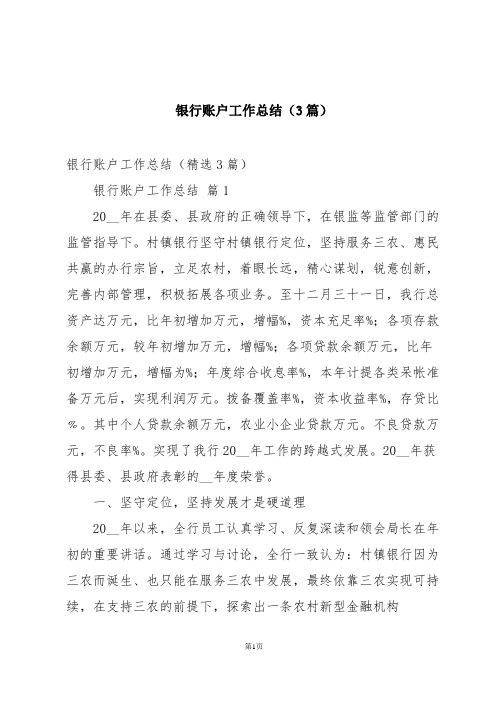 银行账户工作总结（3篇）

银行账户工作总结（精选3篇）

银行账户工作总结 篇1

20__年在县委、县政府的正确领导下，在银监等监管部门的监管指导下。村镇银行坚守村镇银行定位，坚持服务三农、惠民共赢的办行宗旨，立足农村，着眼长远，精心谋划，锐意创新，完善内部管理，积极拓展各项业务。至十二月三十一日，我行总资产达万元，比年初增加万元，增幅%，资本充足率%；各项存款余额万元，较年初增加万元，增幅%；各项贷款余额万元，比年初增加万元，增幅为%；年度综合收息率%，本年计提各类呆帐准备万元后，实现利润万元。拨备覆盖率%，资本收益率%，存贷比%。其中个人贷款余额万元，农业小企业贷款万元。不良贷款万元，不良率%。实现了我行20__年工作的跨越式发展。20__年获得县委、县政府表彰的__年度荣誉。

一、坚守定位，坚持发展才是硬道理

20__年以来，全行员工认真学习、反复深读和领会局长在年初的重要讲话。通过学习与讨论，全行一致认为：村镇银行因为三农而诞生、也只能在服务三农中发展，最终依靠三农实现可持续，在支持三农的前提下，探索出一条农村新型金融机构

第1页